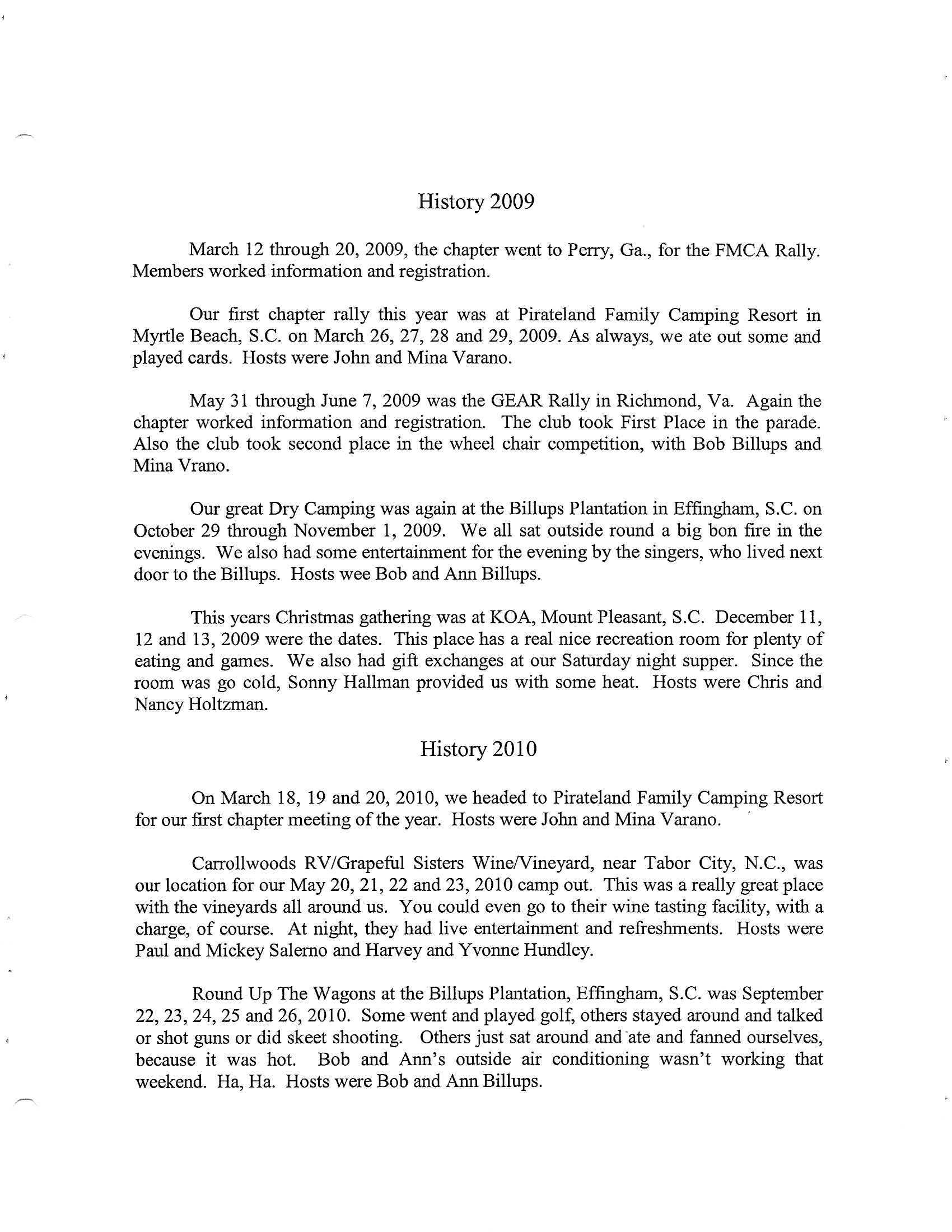 History 2009

March 12 through 20, 2009, the chapter went to Perry, Ga., for the FMCA Rally. Members worked information and registration.

Our first chapter rally this year was at Pirateland Family Camping Resort in Myrtle Beach, S.C. on March 26, 27, 28 and 29, 2009. As always, we ate out some and played cards. Hosts were John and Mina Varano.

May 31 through June 7, 2009 was the GEAR Rally in Richmond, Va. Again the chapter worked information and registration. The club took First Place in the parade. Also the club took second place in the wheel chair competition, with Bob Billups and Mina Vrano.

Our great Dry Camping was again at the Billups Plantation in Effingham, S.C. on October 29 through November 1, 2009. We all sat outside round a big bon fire in the evenings. We also had some entertainment for the evening by the singers, who lived next door to the Billups. Hosts wee Bob and Ann Billups.

This years Christmas gathering was at KOA, Mount Pleasant, S.C. December 11, 12 and 13, 2009 were the dates. This place has a real nice recreation room for plenty of eating and games. We also had gift exchanges at our Saturday night supper. Since the room was go cold, Sonny Hallman provided us with some heat. Hosts were Chris and Nancy Holtzman.

History 2010

On March 18, 19 and 20, 2010, we headed to Pirateland Family Camping Resort for our first chapter meeting of the year. Hosts were John and Mina Varano.

Carrollwoods RV/Grapeful Sisters Wine/Vineyard, near Tabor City, N.C., was our location for our May 20, 21, 22 and 23, 2010 camp out. This was a really great place with the vineyards all around us. You could even go to their wine tasting facility, with a charge, of course. At night, they had live entertainment and refreshments. Hosts were Paul and Mickey Salerno and Harvey and Yvonne Hundley.

Round Up The Wagons at the Billups Plantation, Effingham, S.C. was September 22, 23, 24, 25 and 26, 2010. Some went and played golf, others stayed around and talked or shot guns or did skeet shooting. Others just sat around and ate and fanned ourselves, because it was hot. Bob and Ann's outside air conditioning wasn't working that weekend. Ha, Ha. Hosts were Bob and Ann Billups.